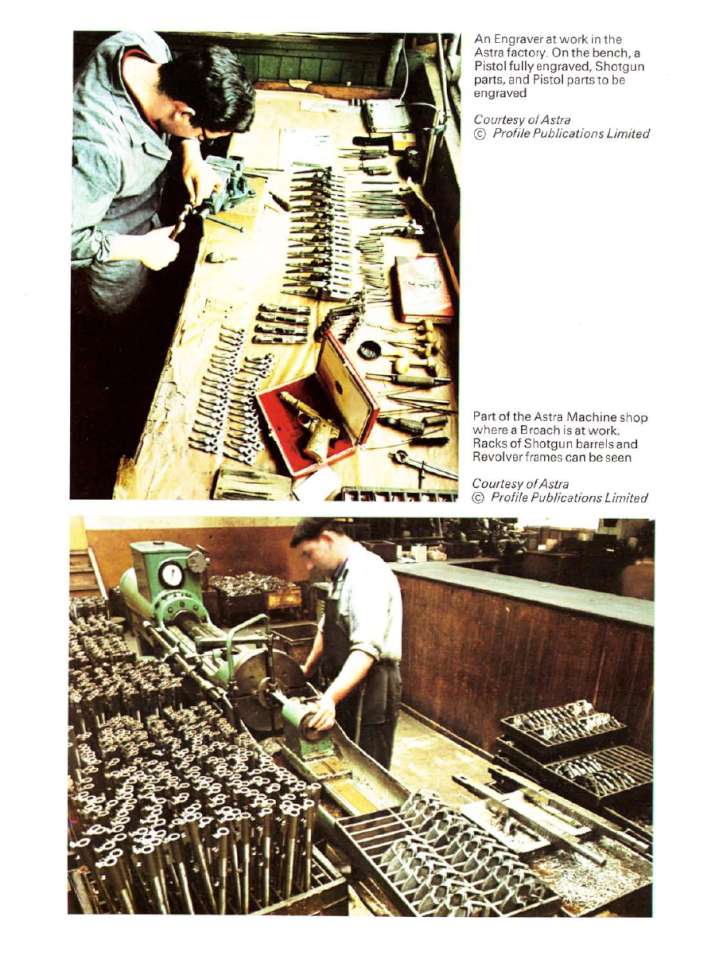 An Engraver at work in the Astra factory. On the bench, a Pistol fully engraved, Shotgun parts, and Pistol parts to be engraved

Courtesy of Astra
© Profile Publications Limited

Part of the Astra Machine shop where a Broach is at work. Racks of Shotgun barrels and Revolver frames can be seen

Courtesy of Astra
© Profile Publications Limited